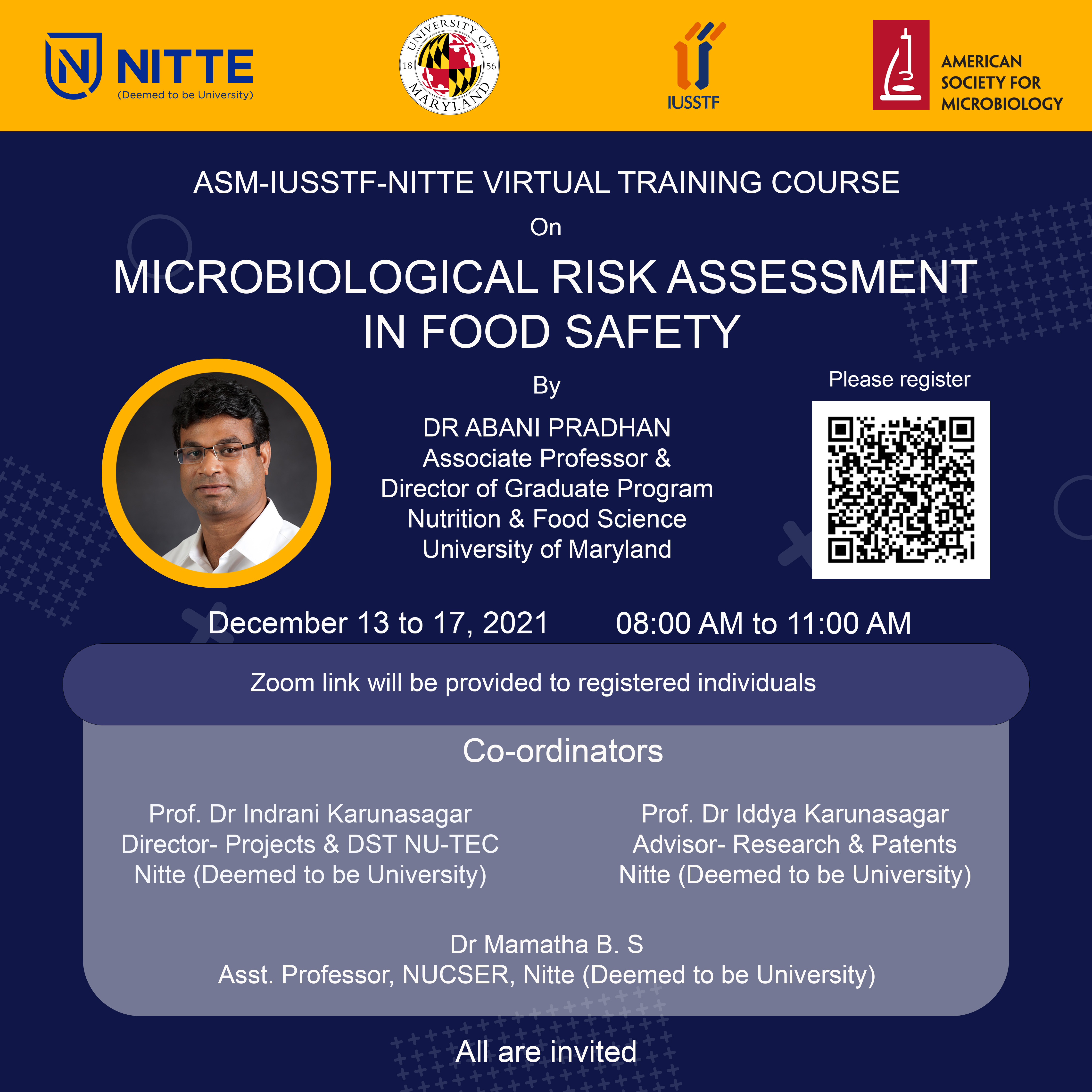 NITTE
(Deemed to be University)

UNIVERSITY OF MARYLAND 18 56

IUSSTF

AMERICAN SOCIETY FOR MICROBIOLOGY

ASM-IUSSTF-NITTE VIRTUAL TRAINING COURSE

On

MICROBIOLOGICAL RISK ASSESSMENT IN FOOD SAFETY

By

DR ABANI PRADHAN
Associate Professor &
Director of Graduate Program
Nutrition & Food Science
University of Maryland

Please register

December 13 to 17, 2021

08:00 AM to 11:00 AM

Zoom link will be provided to registered individuals

Co-ordinators

Prof. Dr Indrani Karunasagar
Director- Projects & DST NU-TEC
Nitte (Deemed to be University)

Prof. Dr Iddya Karunasagar
Advisor- Research & Patents
Nitte (Deemed to be University)

Dr Mamatha B. S
Asst. Professor, NUCSER, Nitte (Deemed to be University)

All are invited